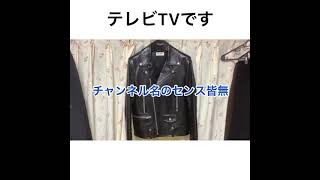 テレビTVです

チャンネル名のセンス皆無